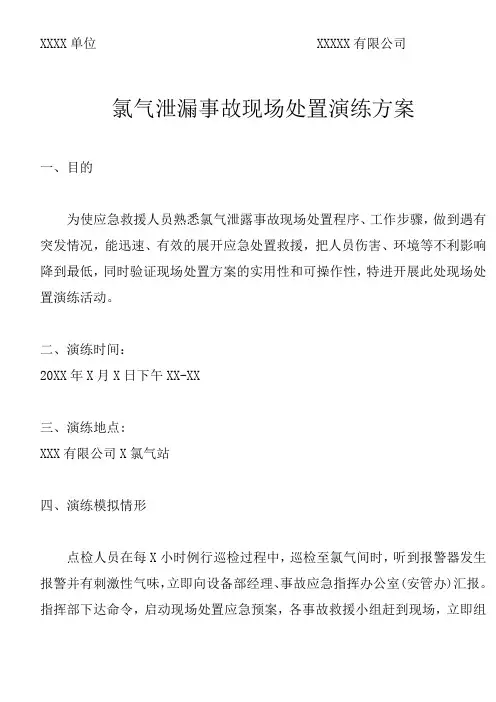 XXXX 单位　　　　　　　　　　　　　　XXXXX 有限公司

氯气泄漏事故现场处置演练方案

一、目的

为使应急救援人员熟悉氯气泄露事故现场处置程序、工作步骤，做到遇有突发情况，能迅速、有效的展开应急处置救援，把人员伤害、环境等不利影响降到最低，同时验证现场处置方案的实用性和可操作性，特进开展此处现场处置演练活动。

二、演练时间：
20XX 年 X 月 X 日下午 XX-XX

三、演练地点：
XXX 有限公司 X 氯气站

四、演练模拟情形

点检人员在每 X 小时例行巡检过程中，巡检至氯气间时，听到报警器发生报警并有刺激性气味，立即向设备部经理、事故应急指挥办公室(安管办)汇报。指挥部下达命令，启动现场处置应急预案，各事故救援小组赶到现场，立即组